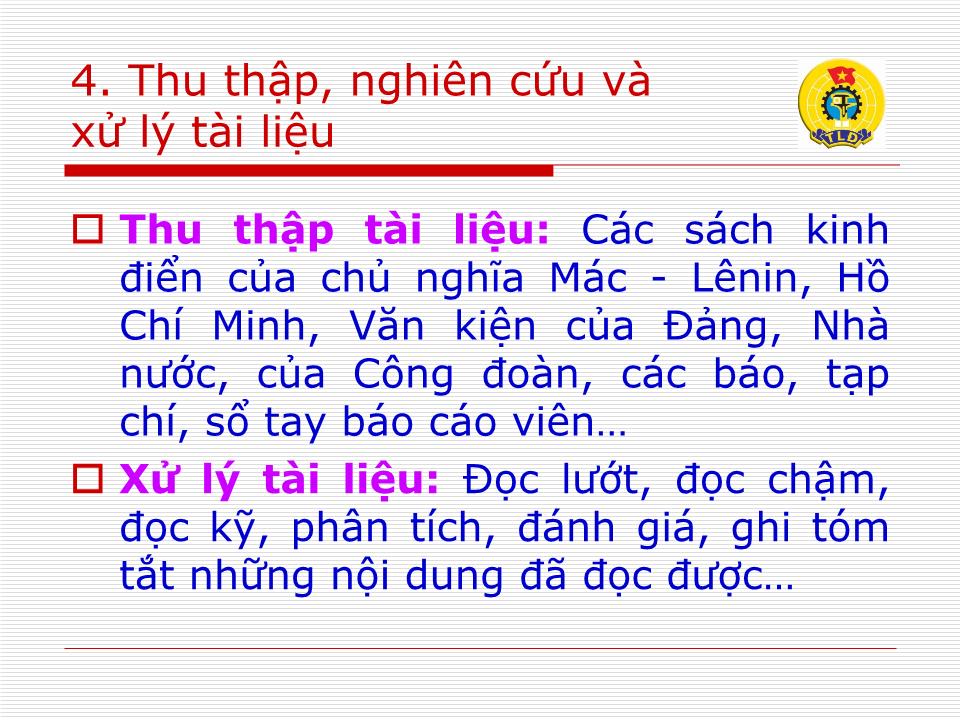 4. Thu thập, nghiên cứu và xử lý tài liệu

TLĐ

Thu thập tài liệu: Các sách kinh điển của chủ nghĩa Mác - Lênin, Hồ Chí Minh, Văn kiện của Đảng, Nhà nước, của Công đoàn, các báo, tạp chí, sổ tay báo cáo viên…

Xử lý tài liệu: Đọc lướt, đọc chậm, đọc kỹ, phân tích, đánh giá, ghi tóm tắt những nội dung đã đọc được…